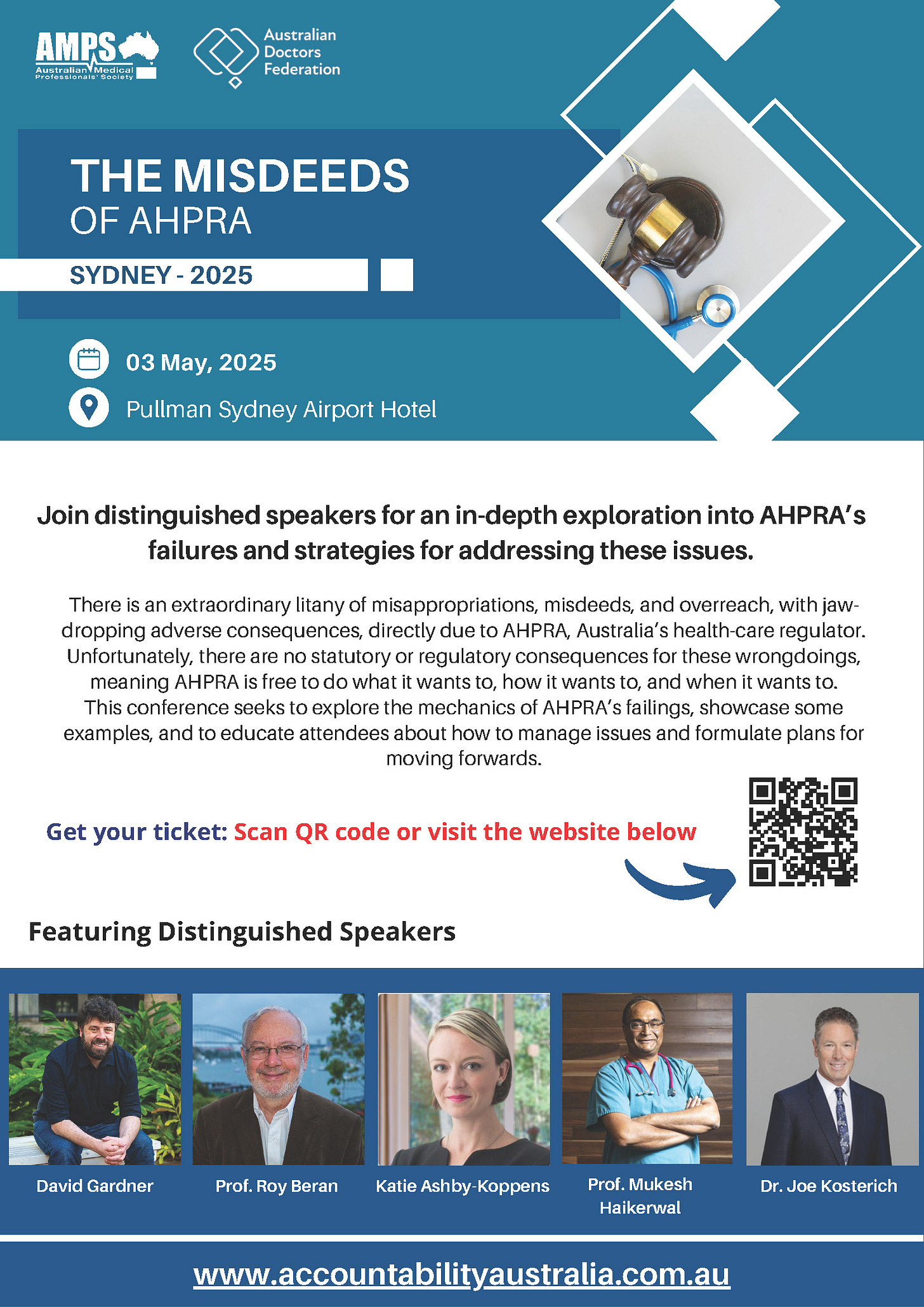 AMPS
Australian Medical Professionals' Society

Australian Doctors Federation

THE MISDEEDS
OF AHPRA

SYDNEY - 2025

03 May, 2025

Pullman Sydney Airport Hotel

Join distinguished speakers for an in-depth exploration into AHPRA's failures and strategies for addressing these issues.

There is an extraordinary litany of misappropriations, misdeeds, and overreach, with jaw-dropping adverse consequences, directly due to AHPRA, Australia's health-care regulator. Unfortunately, there are no statutory or regulatory consequences for these wrongdoings, meaning AHPRA is free to do what it wants to, how it wants to, and when it wants to. This conference seeks to explore the mechanics of AHPRA's failings, showcase some examples, and to educate attendees about how to manage issues and formulate plans for moving forwards.

Get your ticket: Scan QR code or visit the website below

Featuring Distinguished Speakers

David Gardner

Prof. Roy Beran

Katie Ashby-Koppens

Prof. Mukesh Haikerwal

Dr. Joe Kosterich

www.accountabilityaustralia.com.au